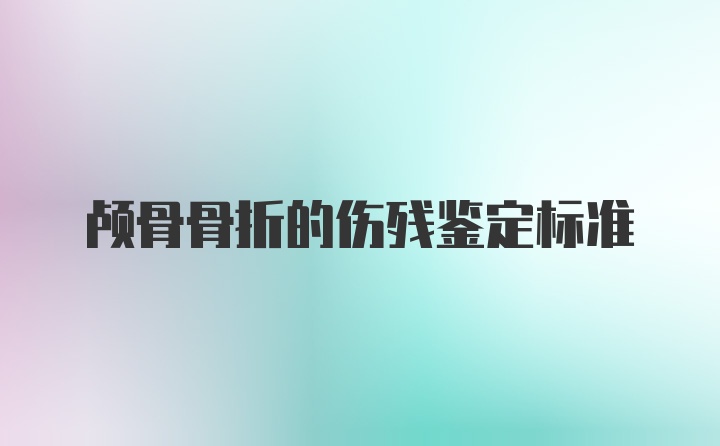 颅骨骨折的伤残鉴定标准